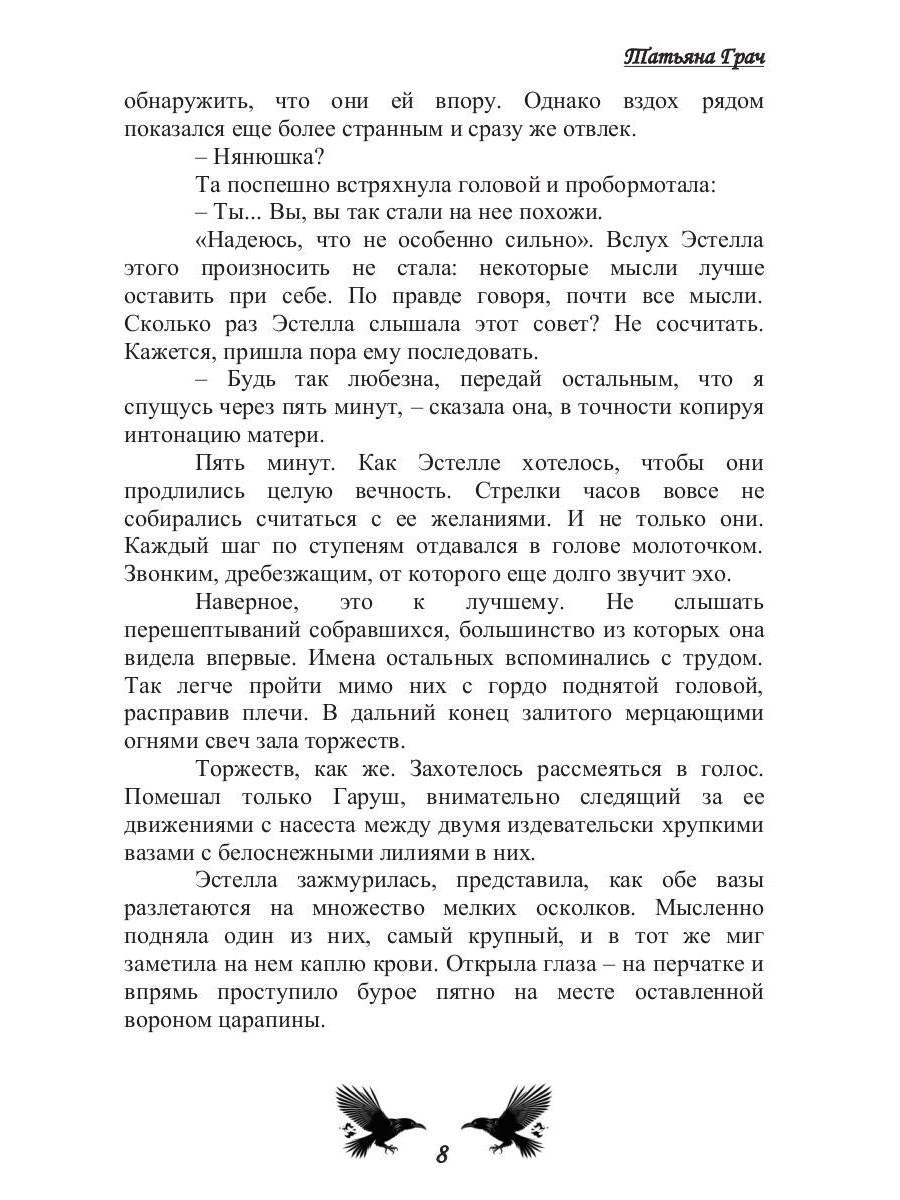 Татьяна Грач

обнаружить, что они ей впору. Однако вздох рядом показался еще более странным и сразу же отвлек.

– Нянюшка?

Та поспешно встряхнула головой и пробормотала:

– Ты... Вы, вы так стали на нее похожи.

«Надеюсь, что не особенно сильно». Вслух Эстелла этого произносить не стала: некоторые мысли лучше оставить при себе. По правде говоря, почти все мысли. Сколько раз Эстелла слышала этот совет? Не сосчитать. Кажется, пришла пора ему последовать.

– Будь так любезна, передай остальным, что я спущусь через пять минут, – сказала она, в точности копируя интонацию матери.

Пять минут. Как Эстелле хотелось, чтобы они продлились целую вечность. Стрелки часов вовсе не собирались считаться с ее желаниями. И не только они. Каждый шаг по ступеням отдавался в голове молоточком. Звонким, дребезжащим, от которого еще долго звучит эхо.

Наверное, это к лучшему. Не слышать перешептываний собравшихся, большинство из которых она видела впервые. Имена остальных вспоминались с трудом. Так легче пройти мимо них с гордо поднятой головой, расправив плечи. В дальний конец залитого мерцающими огнями свеч зала торжеств.

Торжеств, как же. Захотелось рассмеяться в голос. Помешал только Гаруш, внимательно следящий за ее движениями с насеста между двумя издевательски хрупкими вазами с белоснежными лилиями в них.

Эстелла зажмурилась, представила, как обе вазы разлетаются на множество мелких осколков. Мысленно подняла один из них, самый крупный, и в тот же миг заметила на нем каплю крови. Открыла глаза – на перчатке и впрямь проступило бурое пятно на месте оставленной вороном царапины.

8